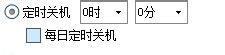 定时关机 0时 0分
每日定时关机